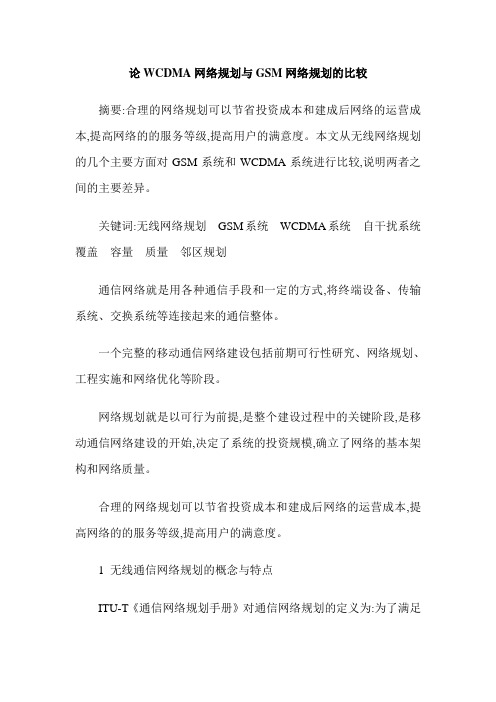 论 WCDMA 网络规划与 GSM 网络规划的比较

摘要:合理的网络规划可以节省投资成本和建成后网络的运营成本,提高网络的的服务等级,提高用户的满意度。本文从无线网络规划的几个主要方面对 GSM 系统和 WCDMA 系统进行比较,说明两者之间的主要差异。

关键词:无线网络规划 GSM 系统 WCDMA 系统 自干扰系统 覆盖 容量 质量 邻区规划

通信网络就是用各种通信手段和一定的方式,将终端设备、传输系统、交换系统等连接起来的通信整体。

一个完整的移动通信网络建设包括前期可行性研究、网络规划、工程实施和网络优化等阶段。

网络规划就是以可行为前提,是整个建设过程中的关键阶段,是移动通信网络建设的开始,决定了系统的投资规模,确立了网络的基本架构和网络质量。

合理的网络规划可以节省投资成本和建成后网络的运营成本,提高网络的的服务等级,提高用户的满意度。

1 无线通信网络规划的概念与特点

ITU-T《通信网络规划手册》对通信网络规划的定义为:为了满足